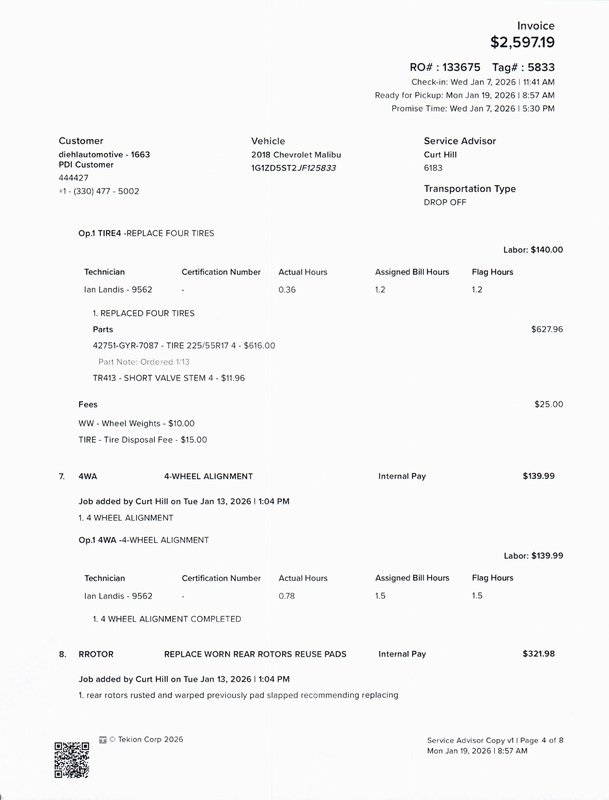 Invoice
$2,597.19

RO# : 133675 Tag# : 5833
Check-in: Wed Jan 7, 2026 | 11:41 AM
Ready for Pickup: Mon Jan 19, 2026 | 8:57 AM
Promise Time: Wed Jan 7, 2026 | 5:30 PM

Customer
diehlautomotive - 1663
PDI Customer
444427
+1 - (330) 477 - 5002

Vehicle
2018 Chevrolet Malibu
1G1ZD5ST2JF125833

Service Advisor
Curt Hill
6183

Transportation Type
DROP OFF

Op.1 TIRE4 -REPLACE FOUR TIRES

Labor: $140.00

| Technician | Certification Number | Actual Hours | Assigned Bill Hours | Flag Hours |
|---|---|---|---|---|
| Ian Landis - 9562 | - | 0.36 | 1.2 | 1.2 |

1. REPLACED FOUR TIRES

Parts $627.96

42751-GYR-7087 - TIRE 225/55R17 4 - $616.00

Part Note: Ordered 1/13

TR413 - SHORT VALVE STEM 4 - $11.96

Fees $25.00

WW - Wheel Weights - $10.00

TIRE - Tire Disposal Fee - $15.00

7. 4WA 4-WHEEL ALIGNMENT Internal Pay $139.99

Job added by Curt Hill on Tue Jan 13, 2026 | 1:04 PM

1. 4 WHEEL ALIGNMENT

Op.1 4WA -4-WHEEL ALIGNMENT

Labor: $139.99

| Technician | Certification Number | Actual Hours | Assigned Bill Hours | Flag Hours |
|---|---|---|---|---|
| Ian Landis - 9562 | - | 0.78 | 1.5 | 1.5 |

1. 4 WHEEL ALIGNMENT COMPLETED

8. RROTOR REPLACE WORN REAR ROTORS REUSE PADS Internal Pay $321.98

Job added by Curt Hill on Tue Jan 13, 2026 | 1:04 PM

1. rear rotors rusted and warped previously pad slapped recommending replacing

© Tekion Corp 2026

Service Advisor Copy v1 | Page 4 of 8
Mon Jan 19, 2026 | 8:57 AM